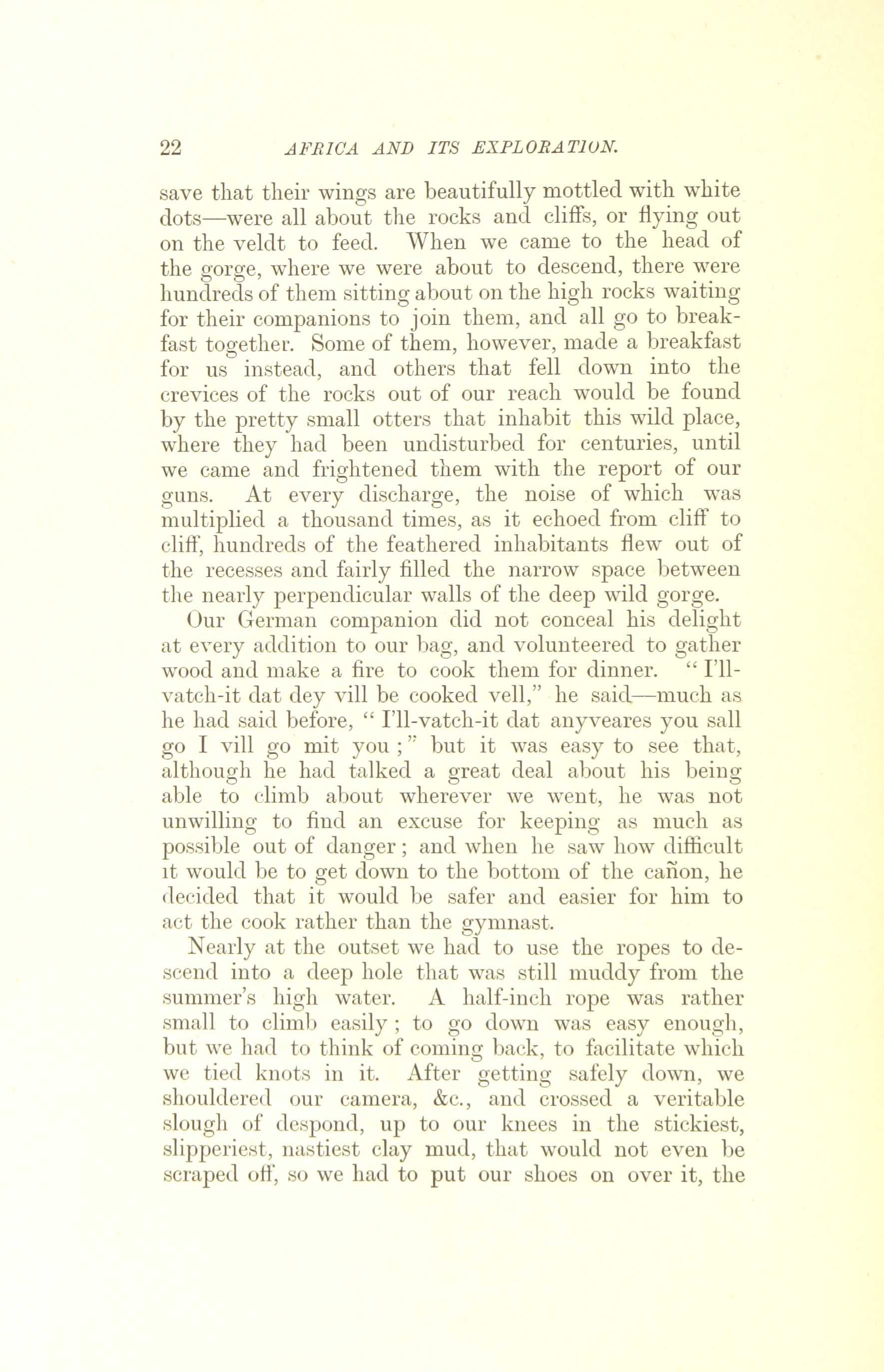 22 AFRICA AND ITS EXPLORATION.

save that their wings are beautifully mottled with white dots—were all about the rocks and cliffs, or flying out on the veldt to feed. When we came to the head of the gorge, where we were about to descend, there were hundreds of them sitting about on the high rocks waiting for their companions to join them, and all go to breakfast together. Some of them, however, made a breakfast for us instead, and others that fell down into the crevices of the rocks out of our reach would be found by the pretty small otters that inhabit this wild place, where they had been undisturbed for centuries, until we came and frightened them with the report of our guns. At every discharge, the noise of which was multiplied a thousand times, as it echoed from cliff to cliff, hundreds of the feathered inhabitants flew out of the recesses and fairly filled the narrow space between the nearly perpendicular walls of the deep wild gorge.

Our German companion did not conceal his delight at every addition to our bag, and volunteered to gather wood and make a fire to cook them for dinner. "I'll-vatch-it dat dey vill be cooked vell," he said—much as he had said before, "I'll-vatch-it dat anyveares you sall go I vill go mit you;" but it was easy to see that, although he had talked a great deal about his being able to climb about wherever we went, he was not unwilling to find an excuse for keeping as much as possible out of danger; and when he saw how difficult it would be to get down to the bottom of the cañon, he decided that it would be safer and easier for him to act the cook rather than the gymnast.

Nearly at the outset we had to use the ropes to descend into a deep hole that was still muddy from the summer's high water. A half-inch rope was rather small to climb easily; to go down was easy enough, but we had to think of coming back, to facilitate which we tied knots in it. After getting safely down, we shouldered our camera, &c., and crossed a veritable slough of despond, up to our knees in the stickiest, slipperiest, nastiest clay mud, that would not even be scraped off, so we had to put our shoes on over it, the